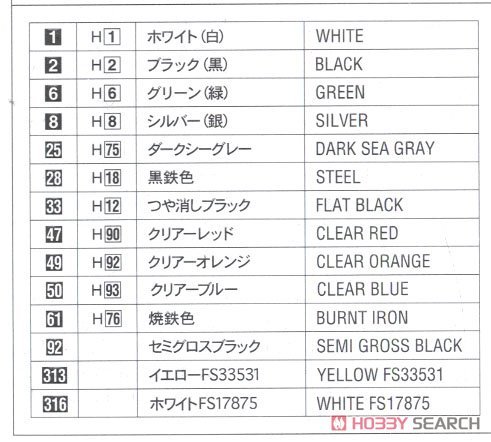 | 1 | H1 | ホワイト(白) | WHITE |
|---|---|---|---|
| 2 | H2 | ブラック(黒) | BLACK |
| 6 | H6 | グリーン(緑) | GREEN |
| 8 | H8 | シルバー(銀) | SILVER |
| 25 | H75 | ダークシーグレー | DARK SEA GRAY |
| 28 | H18 | 黒鉄色 | STEEL |
| 33 | H12 | つや消しブラック | FLAT BLACK |
| 47 | H90 | クリアーレッド | CLEAR RED |
| 49 | H92 | クリアーオレンジ | CLEAR ORANGE |
| 50 | H93 | クリアーブルー | CLEAR BLUE |
| 61 | H76 | 焼鉄色 | BURNT IRON |
| 92 | | セミグロスブラック | SEMI GROSS BLACK |
| 313 | | イエローFS33531 | YELLOW FS33531 |
| 316 | | ホワイトFS17875 | WHITE FS17875 |

HOBBY SEARCH